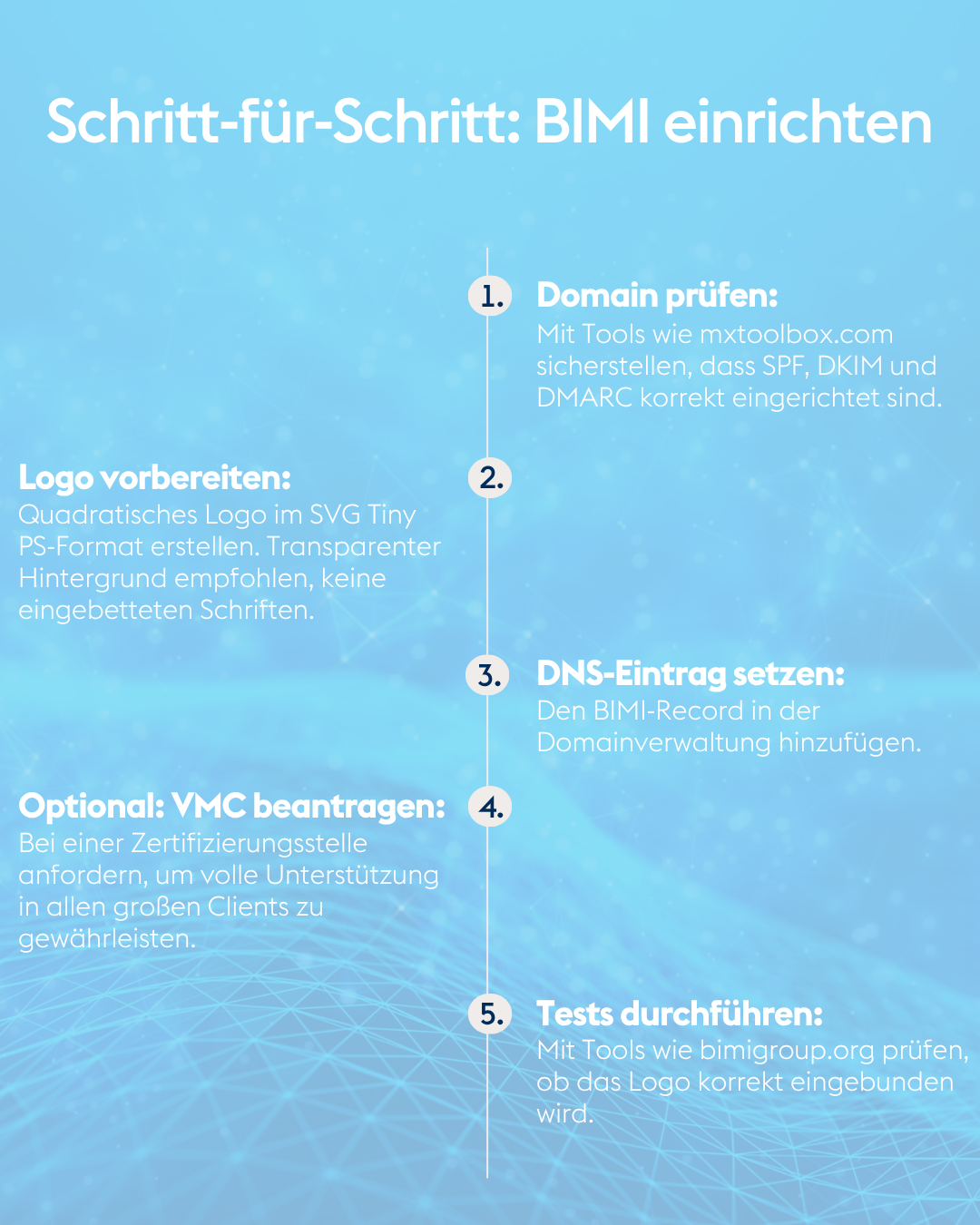 Schritt-für-Schritt: BIMI einrichten

1.

Domain prüfen:
Mit Tools wie mxtoolbox.com sicherstellen, dass SPF, DKIM und DMARC korrekt eingerichtet sind.

2.

Logo vorbereiten:
Quadratisches Logo im SVG Tiny PS-Format erstellen. Transparenter Hintergrund empfohlen, keine eingebetteten Schriften.

3.

DNS-Eintrag setzen:
Den BIMI-Record in der Domainverwaltung hinzufügen.

4.

Optional: VMC beantragen:
Bei einer Zertifizierungsstelle anfordern, um volle Unterstützung in allen großen Clients zu gewährleisten.

5.

Tests durchführen:
Mit Tools wie bimigroup.org prüfen, ob das Logo korrekt eingebunden wird.